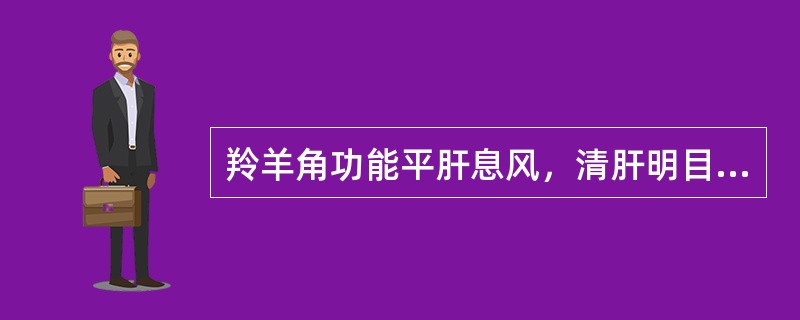 羚羊角功能平肝息风，清肝明目...